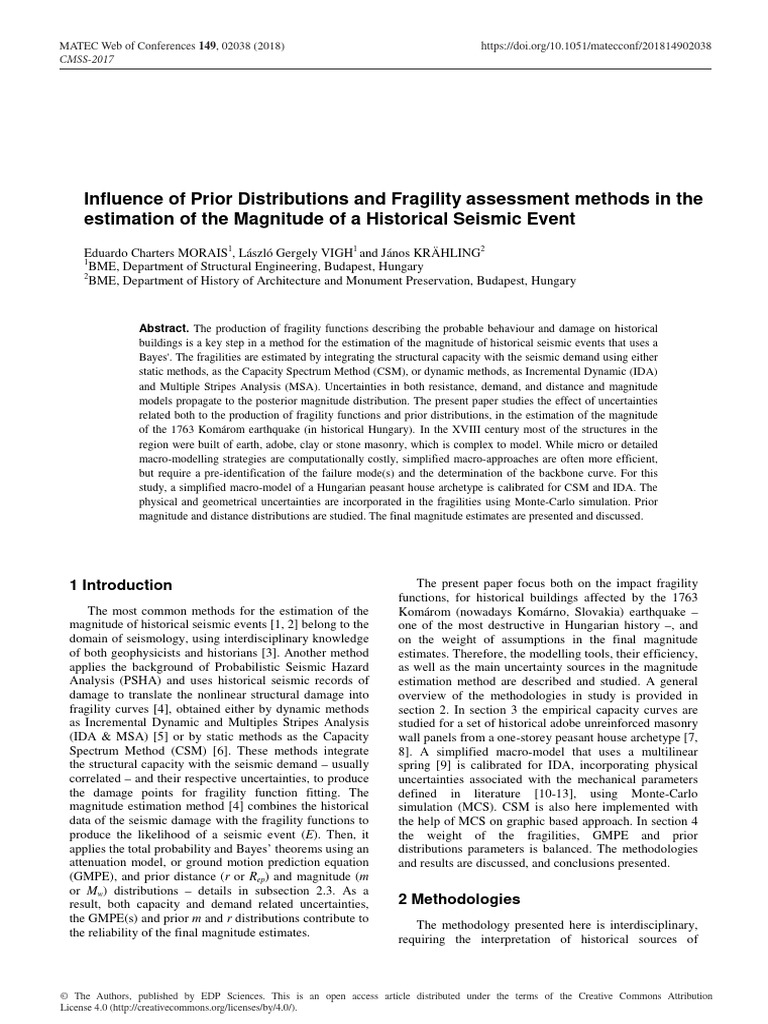 MATEC Web of Conferences **149**, 02038 (2018)
CMSS-2017

https://doi.org/10.1051/matecconf/201814902038

Influence of Prior Distributions and Fragility assessment methods in the estimation of the Magnitude of a Historical Seismic Event

Eduardo Charters MORAIS$^1$, László Gergely VIGH$^1$ and János KRÄHLING$^2$
$^1$BME, Department of Structural Engineering, Budapest, Hungary
$^2$BME, Department of History of Architecture and Monument Preservation, Budapest, Hungary

**Abstract.** The production of fragility functions describing the probable behaviour and damage on historical buildings is a key step in a method for the estimation of the magnitude of historical seismic events that uses a Bayes'. The fragilities are estimated by integrating the structural capacity with the seismic demand using either static methods, as the Capacity Spectrum Method (CSM), or dynamic methods, as Incremental Dynamic (IDA) and Multiple Stripes Analysis (MSA). Uncertainties in both resistance, demand, and distance and magnitude models propagate to the posterior magnitude distribution. The present paper studies the effect of uncertainties related both to the production of fragility functions and prior distributions, in the estimation of the magnitude of the 1763 Komárom earthquake (in historical Hungary). In the XVIII century most of the structures in the region were built of earth, adobe, clay or stone masonry, which is complex to model. While micro or detailed macro-modelling strategies are computationally costly, simplified macro-approaches are often more efficient, but require a pre-identification of the failure mode(s) and the determination of the backbone curve. For this study, a simplified macro-model of a Hungarian peasant house archetype is calibrated for CSM and IDA. The physical and geometrical uncertainties are incorporated in the fragilities using Monte-Carlo simulation. Prior magnitude and distance distributions are studied. The final magnitude estimates are presented and discussed.

1 Introduction

The most common methods for the estimation of the magnitude of historical seismic events [1, 2] belong to the domain of seismology, using interdisciplinary knowledge of both geophysicists and historians [3]. Another method applies the background of Probabilistic Seismic Hazard Analysis (PSHA) and uses historical seismic records of damage to translate the nonlinear structural damage into fragility curves [4], obtained either by dynamic methods as Incremental Dynamic and Multiples Stripes Analysis (IDA & MSA) [5] or by static methods as the Capacity Spectrum Method (CSM) [6]. These methods integrate the structural capacity with the seismic demand – usually correlated – and their respective uncertainties, to produce the damage points for fragility function fitting. The magnitude estimation method [4] combines the historical data of the seismic damage with the fragility functions to produce the likelihood of a seismic event ($E$). Then, it applies the total probability and Bayes' theorems using an attenuation model, or ground motion prediction equation (GMPE), and prior distance ($r$ or $R_{ep}$) and magnitude ($m$ or $M_w$) distributions – details in subsection 2.3. As a result, both capacity and demand related uncertainties, the GMPE(s) and prior $m$ and $r$ distributions contribute to the reliability of the final magnitude estimates.

The present paper focus both on the impact fragility functions, for historical buildings affected by the 1763 Komárom (nowadays Komárno, Slovakia) earthquake – one of the most destructive in Hungarian history –, and on the weight of assumptions in the final magnitude estimates. Therefore, the modelling tools, their efficiency, as well as the main uncertainty sources in the magnitude estimation method are described and studied. A general overview of the methodologies in study is provided in section 2. In section 3 the empirical capacity curves are studied for a set of historical adobe unreinforced masonry wall panels from a one-storey peasant house archetype [7, 8]. A simplified macro-model that uses a multilinear spring [9] is calibrated for IDA, incorporating physical uncertainties associated with the mechanical parameters defined in literature [10-13], using Monte-Carlo simulation (MCS). CSM is also here implemented with the help of MCS on graphic based approach. In section 4 the weight of the fragilities, GMPE and prior distributions parameters is balanced. The methodologies and results are discussed, and conclusions presented.

2 Methodologies

The methodology presented here is interdisciplinary, requiring the interpretation of historical sources of

© The Authors, published by EDP Sciences. This is an open access article distributed under the terms of the Creative Commons Attribution License 4.0 (http://creativecommons.org/licenses/by/4.0/).